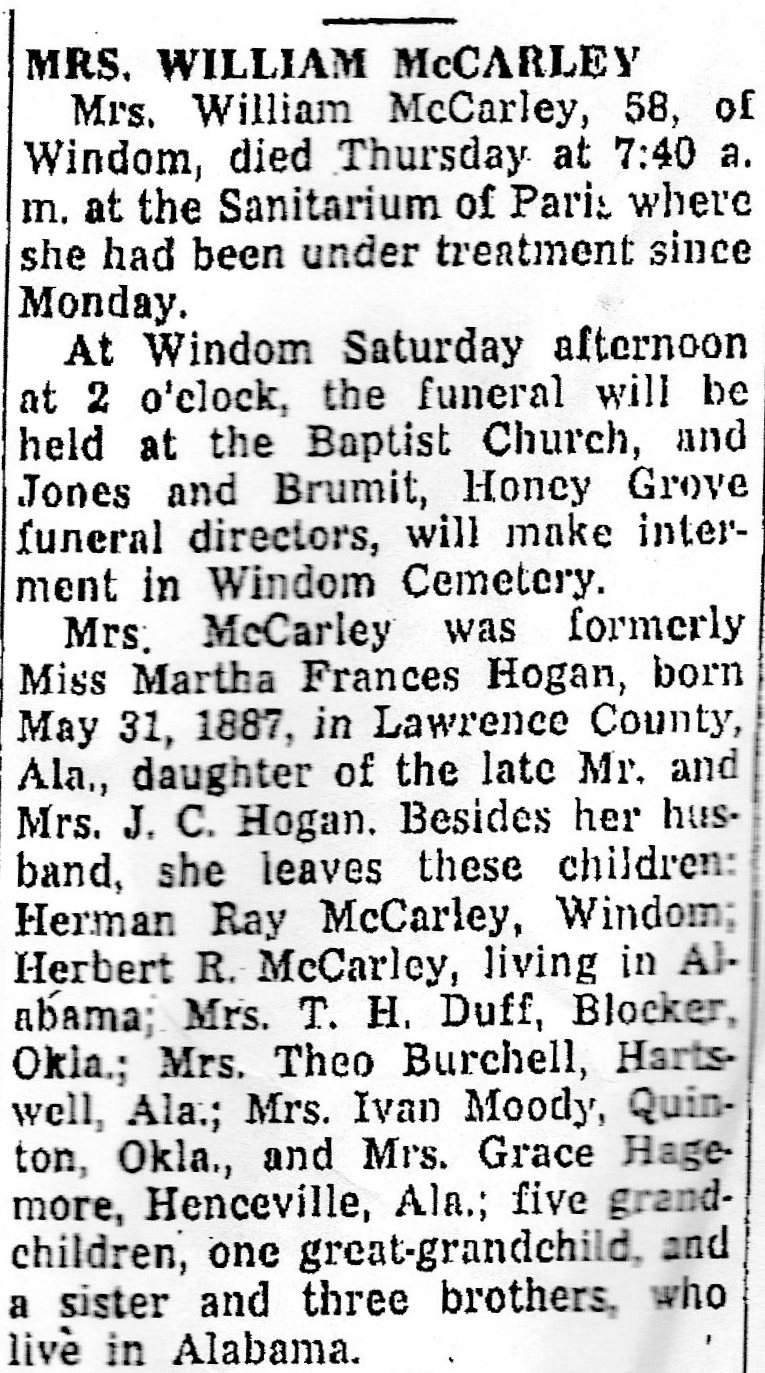 MRS. WILLIAM McCARLEY

Mrs. William McCarley, 58, of Windom, died Thursday at 7:40 a. m. at the Sanitarium of Paris where she had been under treatment since Monday.

At Windom Saturday afternoon at 2 o'clock, the funeral will be held at the Baptist Church, and Jones and Brumit, Honey Grove funeral directors, will make interment in Windom Cemetery.

Mrs. McCarley was formerly Miss Martha Frances Hogan, born May 31, 1887, in Lawrence County, Ala., daughter of the late Mr. and Mrs. J. C. Hogan. Besides her husband, she leaves these children: Herman Ray McCarley, Windom; Herbert R. McCarley, living in Alabama; Mrs. T. H. Duff, Blocker, Okla.; Mrs. Theo Burchell, Hartswell, Ala.; Mrs. Ivan Moody, Quinton, Okla., and Mrs. Grace Hagemore, Henceville, Ala.; five grandchildren, one great-grandchild, and a sister and three brothers, who live in Alabama.